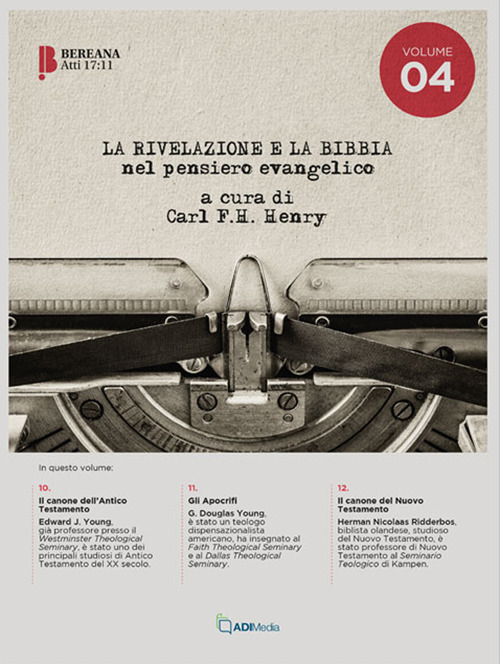 BEREANA
Atti 17:11

VOLUME
04

LA RIVELAZIONE E LA BIBBIA
nel pensiero evangelico

a cura di
Carl F.H. Henry

In questo volume:

10.
Il canone dell'Antico Testamento
Edward J. Young, già professore presso il Westminster Theological Seminary, è stato uno dei principali studiosi di Antico Testamento del XX secolo.

11.
Gli Apocrifi
G. Douglas Young, è stato un teologo dispensazionalista americano, ha insegnato al Faith Theological Seminary e al Dallas Theological Seminary.

12.
Il canone del Nuovo Testamento
Herman Nicolaas Ridderbos, biblista olandese, studioso del Nuovo Testamento, è stato professore di Nuovo Testamento al Seminario Teologico di Kampen.

ADIMedia